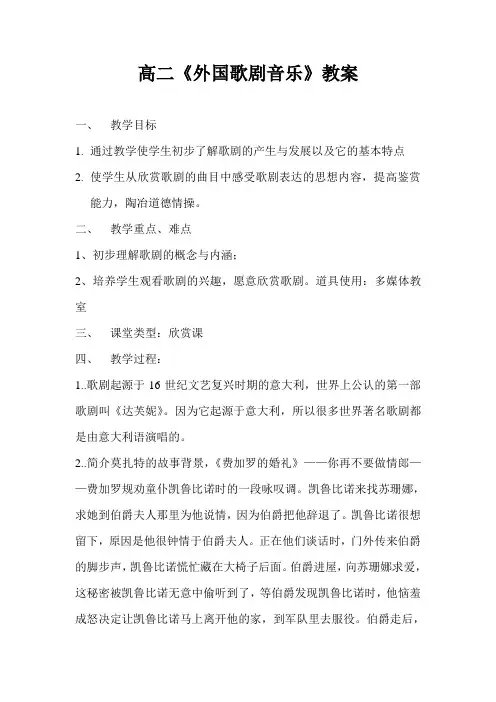 高二《外国歌剧音乐》教案

一、 教学目标

1. 通过教学使学生初步了解歌剧的产生与发展以及它的基本特点

2. 使学生从欣赏歌剧的曲目中感受歌剧表达的思想内容，提高鉴赏能力，陶冶道德情操。

二、 教学重点、难点

1、初步理解歌剧的概念与内涵；

2、培养学生观看歌剧的兴趣，愿意欣赏歌剧。道具使用：多媒体教室

三、 课堂类型：欣赏课

四、 教学过程：

1..歌剧起源于 16 世纪文艺复兴时期的意大利，世界上公认的第一部歌剧叫《达芙妮》。因为它起源于意大利，所以很多世界著名歌剧都是由意大利语演唱的。

2..简介莫扎特的故事背景，《费加罗的婚礼》——你再不要做情郎——费加罗规劝童仆凯鲁比诺时的一段咏叹调。凯鲁比诺来找苏珊娜，求她到伯爵夫人那里为他说情，因为伯爵把他辞退了。凯鲁比诺很想留下，原因是他很钟情于伯爵夫人。正在他们谈话时，门外传来伯爵的脚步声，凯鲁比诺慌忙藏在大椅子后面。伯爵进屋，向苏珊娜求爱，这秘密被凯鲁比诺无意中偷听到了，等伯爵发现凯鲁比诺时，他恼羞成怒决定让凯鲁比诺马上离开他的家，到军队里去服役。伯爵走后，